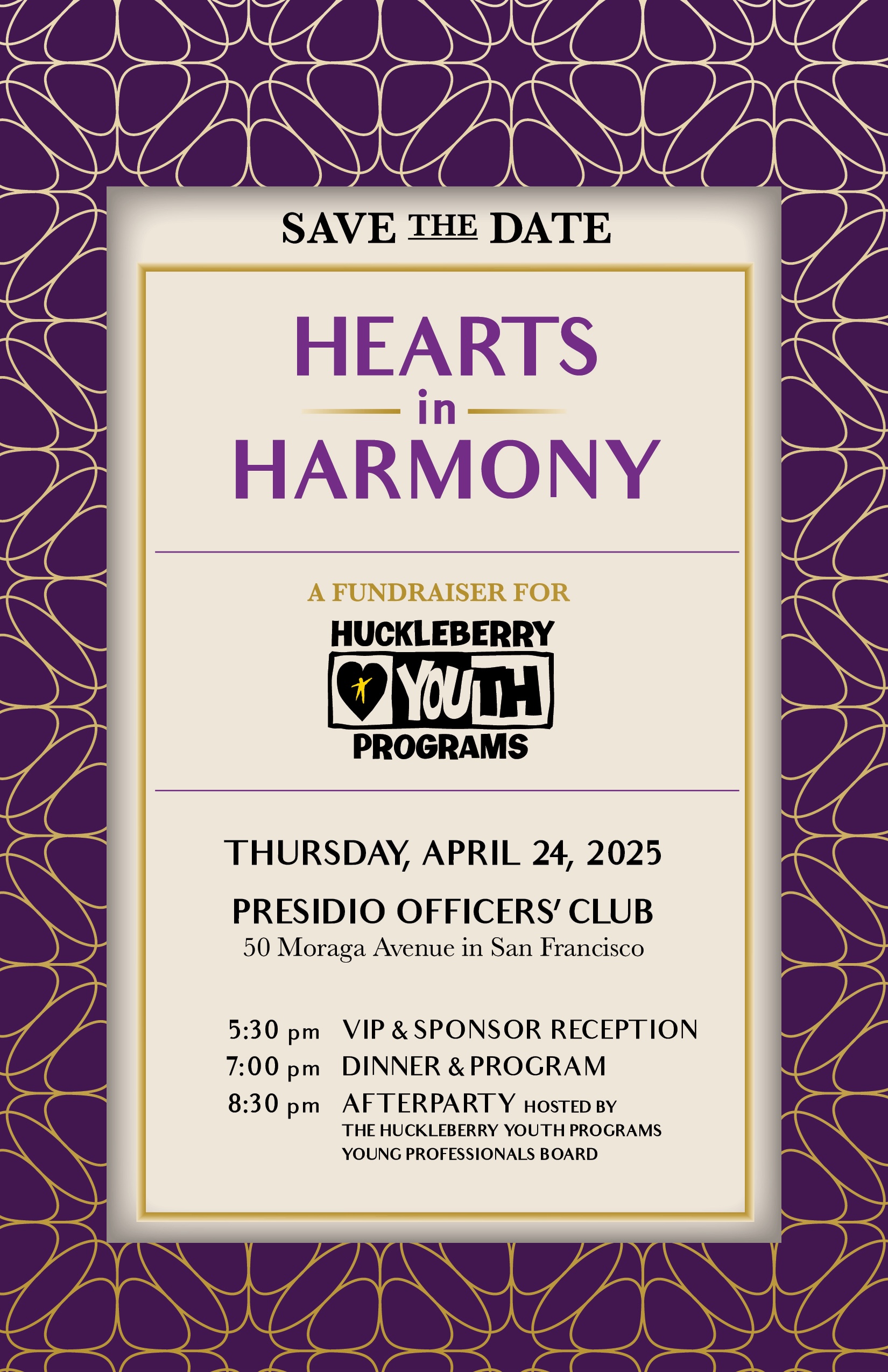 SAVE THE DATE

HEARTS
in
HARMONY

A FUNDRAISER FOR

HUCKLEBERRY
YOUTH
PROGRAMS

THURSDAY, APRIL 24, 2025

PRESIDIO OFFICERS' CLUB
50 Moraga Avenue in San Francisco

5:30 pm VIP & SPONSOR RECEPTION
7:00 pm DINNER & PROGRAM
8:30 pm AFTERPARTY HOSTED BY THE HUCKLEBERRY YOUTH PROGRAMS YOUNG PROFESSIONALS BOARD